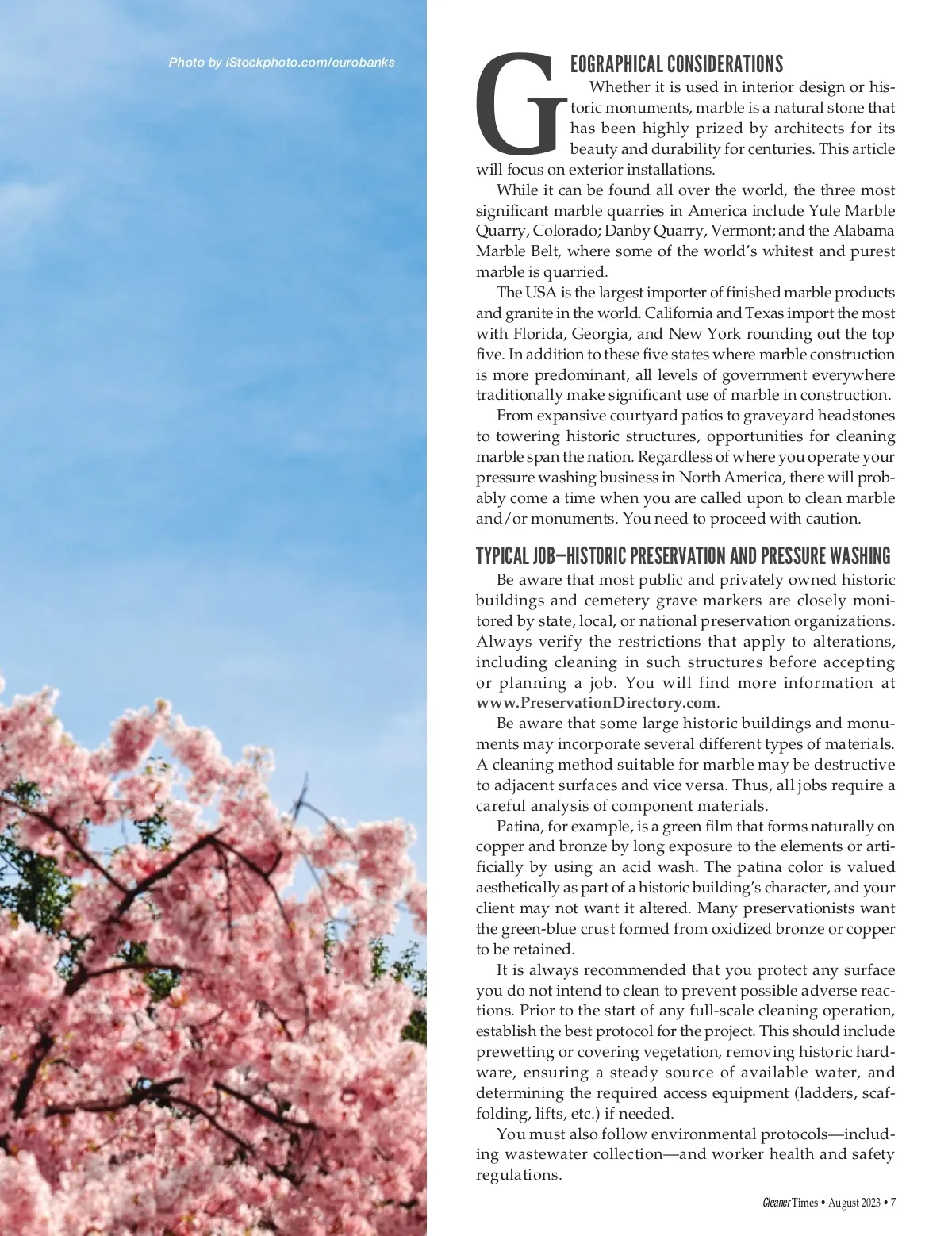 Photo by iStockphoto.com/eurobanks

GEOGRAPHICAL CONSIDERATIONS

Whether it is used in interior design or historic monuments, marble is a natural stone that has been highly prized by architects for its beauty and durability for centuries. This article will focus on exterior installations.

While it can be found all over the world, the three most significant marble quarries in America include Yule Marble Quarry, Colorado; Danby Quarry, Vermont; and the Alabama Marble Belt, where some of the world's whitest and purest marble is quarried.

The USA is the largest importer of finished marble products and granite in the world. California and Texas import the most with Florida, Georgia, and New York rounding out the top five. In addition to these five states where marble construction is more predominant, all levels of government everywhere traditionally make significant use of marble in construction.

From expansive courtyard patios to graveyard headstones to towering historic structures, opportunities for cleaning marble span the nation. Regardless of where you operate your pressure washing business in North America, there will probably come a time when you are called upon to clean marble and/or monuments. You need to proceed with caution.

TYPICAL JOB—HISTORIC PRESERVATION AND PRESSURE WASHING

Be aware that most public and privately owned historic buildings and cemetery grave markers are closely monitored by state, local, or national preservation organizations. Always verify the restrictions that apply to alterations, including cleaning in such structures before accepting or planning a job. You will find more information at www.PreservationDirectory.com.

Be aware that some large historic buildings and monuments may incorporate several different types of materials. A cleaning method suitable for marble may be destructive to adjacent surfaces and vice versa. Thus, all jobs require a careful analysis of component materials.

Patina, for example, is a green film that forms naturally on copper and bronze by long exposure to the elements or artificially by using an acid wash. The patina color is valued aesthetically as part of a historic building's character, and your client may not want it altered. Many preservationists want the green-blue crust formed from oxidized bronze or copper to be retained.

It is always recommended that you protect any surface you do not intend to clean to prevent possible adverse reactions. Prior to the start of any full-scale cleaning operation, establish the best protocol for the project. This should include prewetting or covering vegetation, removing historic hardware, ensuring a steady source of available water, and determining the required access equipment (ladders, scaffolding, lifts, etc.) if needed.

You must also follow environmental protocols—including wastewater collection—and worker health and safety regulations.

Cleaner Times • August 2023 • 7